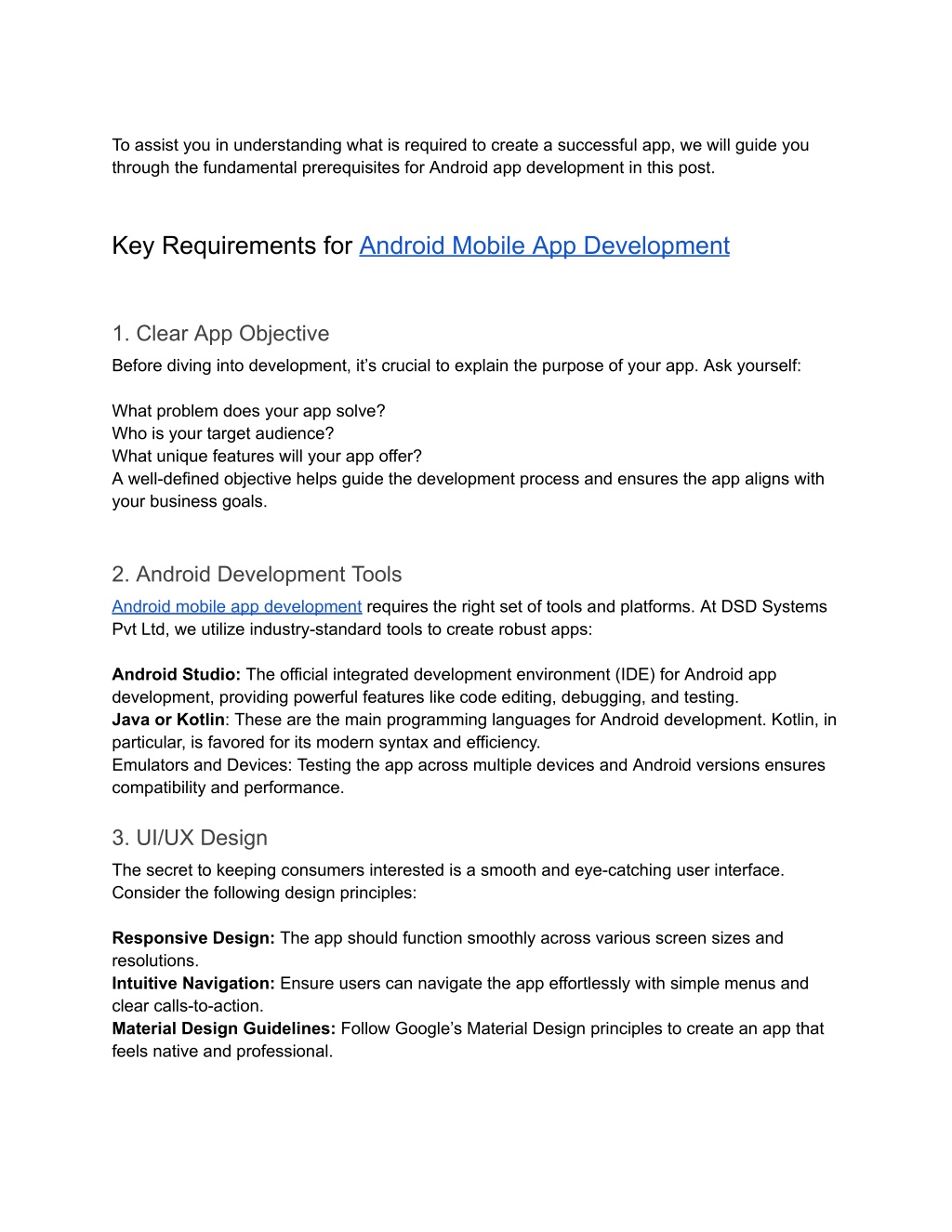 To assist you in understanding what is required to create a successful app, we will guide you through the fundamental prerequisites for Android app development in this post.

Key Requirements for Android Mobile App Development

1. Clear App Objective
Before diving into development, it's crucial to explain the purpose of your app. Ask yourself:

What problem does your app solve?
Who is your target audience?
What unique features will your app offer?
A well-defined objective helps guide the development process and ensures the app aligns with your business goals.

2. Android Development Tools
Android mobile app development requires the right set of tools and platforms. At DSD Systems Pvt Ltd, we utilize industry-standard tools to create robust apps:

Android Studio: The official integrated development environment (IDE) for Android app development, providing powerful features like code editing, debugging, and testing.
Java or Kotlin: These are the main programming languages for Android development. Kotlin, in particular, is favored for its modern syntax and efficiency.
Emulators and Devices: Testing the app across multiple devices and Android versions ensures compatibility and performance.

3. UI/UX Design
The secret to keeping consumers interested is a smooth and eye-catching user interface. Consider the following design principles:

Responsive Design: The app should function smoothly across various screen sizes and resolutions.
Intuitive Navigation: Ensure users can navigate the app effortlessly with simple menus and clear calls-to-action.
Material Design Guidelines: Follow Google's Material Design principles to create an app that feels native and professional.